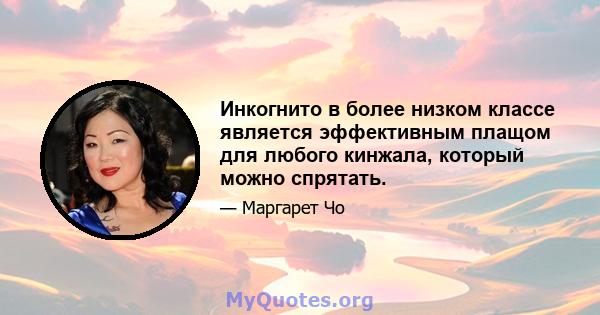 Инкогнито в более низком классе является эффективным плащом для любого кинжала, который можно спрятать.

— Маргарет Чо

MyQuotes.org